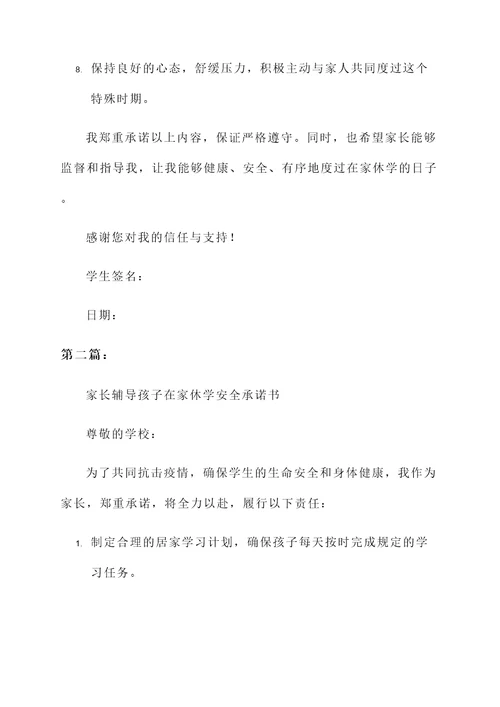 8. 保持良好的心态，舒缓压力，积极主动与家人共同度过这个特殊时期。

我郑重承诺以上内容，保证严格遵守。同时，也希望家长能够监督和指导我，让我能够健康、安全、有序地度过在家休学的日子。

感谢您对我的信任与支持！

学生签名：

日期：

第二篇：

家长辅导孩子在家休学安全承诺书

尊敬的学校：

为了共同抗击疫情，确保学生的生命安全和身体健康，我作为家长，郑重承诺，将全力以赴，履行以下责任：

1. 制定合理的居家学习计划，确保孩子每天按时完成规定的学习任务。